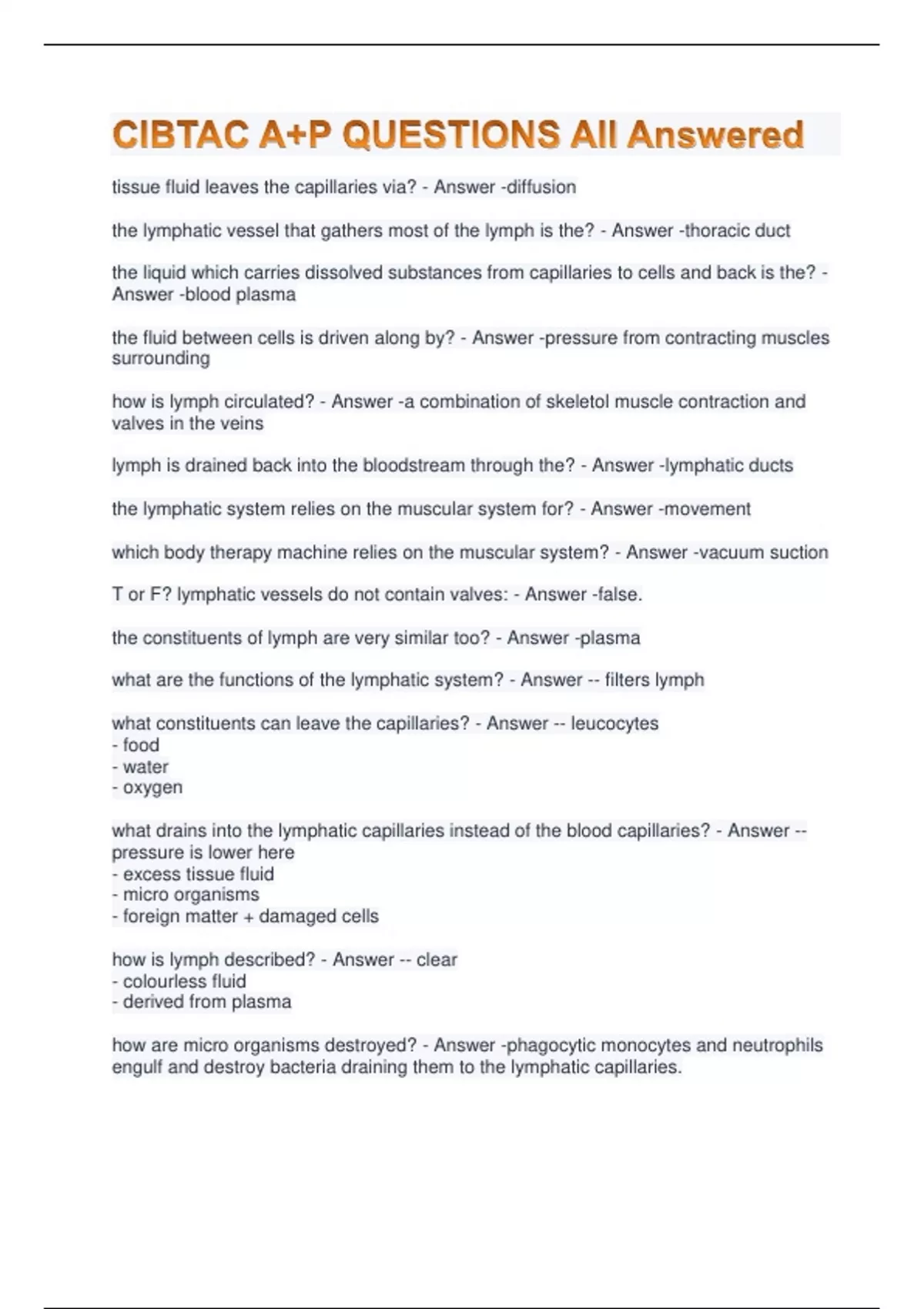 CIBTAC A+P QUESTIONS All Answered

tissue fluid leaves the capillaries via? - Answer -diffusion

the lymphatic vessel that gathers most of the lymph is the? - Answer -thoracic duct

the liquid which carries dissolved substances from capillaries to cells and back is the? - Answer -blood plasma

the fluid between cells is driven along by? - Answer -pressure from contracting muscles surrounding

how is lymph circulated? - Answer -a combination of skeletol muscle contraction and valves in the veins

lymph is drained back into the bloodstream through the? - Answer -lymphatic ducts

the lymphatic system relies on the muscular system for? - Answer -movement

which body therapy machine relies on the muscular system? - Answer -vacuum suction

T or F? lymphatic vessels do not contain valves: - Answer -false.

the constituents of lymph are very similar too? - Answer -plasma

what are the functions of the lymphatic system? - Answer -- filters lymph

what constituents can leave the capillaries? - Answer -- leucocytes
- food
- water
- oxygen

what drains into the lymphatic capillaries instead of the blood capillaries? - Answer -- pressure is lower here
- excess tissue fluid
- micro organisms
- foreign matter + damaged cells

how is lymph described? - Answer -- clear
- colourless fluid
- derived from plasma

how are micro organisms destroyed? - Answer -phagocytic monocytes and neutrophils engulf and destroy bacteria draining them to the lymphatic capillaries.